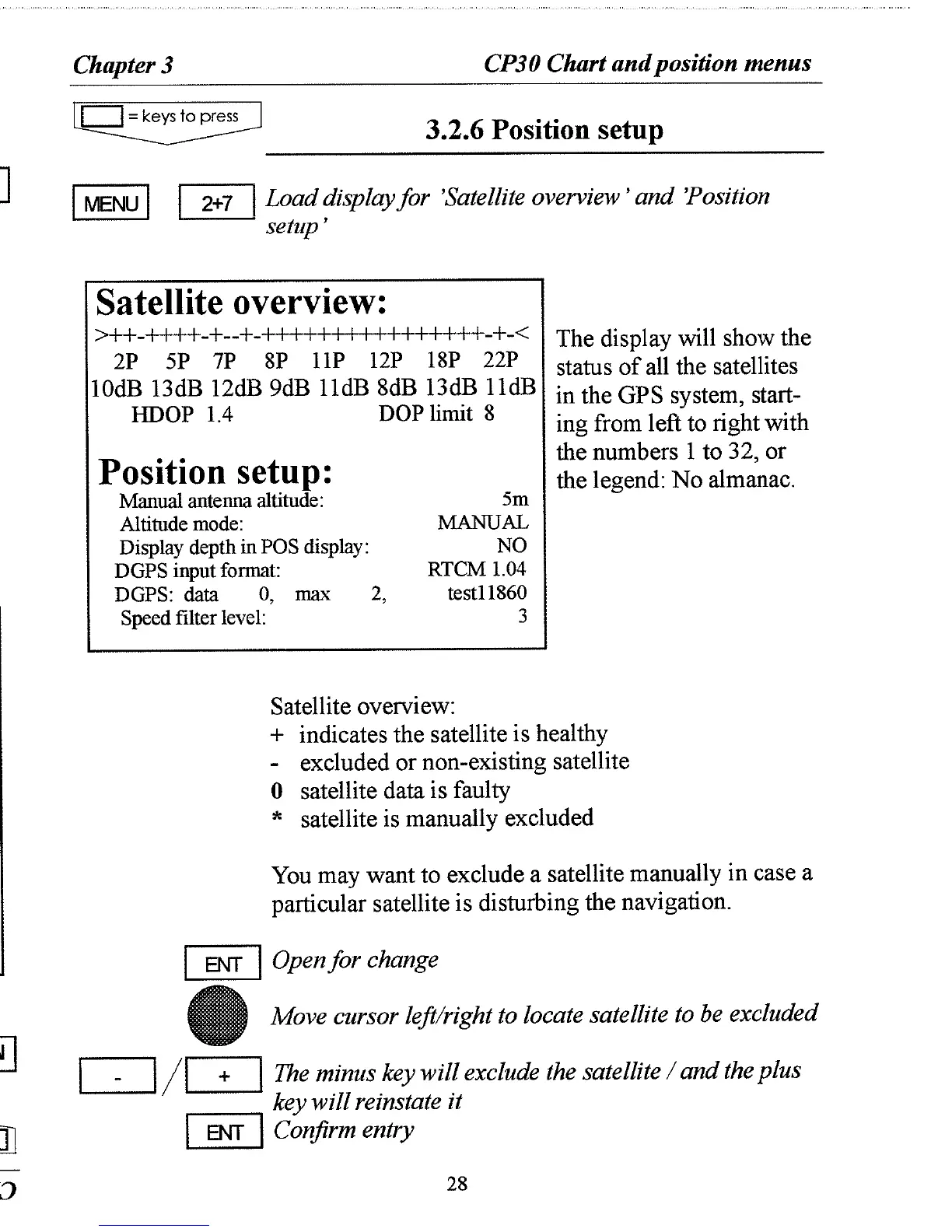 Chapter 3 CP30 Chart and position menus

= keys to press

3.2.6 Position setup

MENU 2+7 Load display for 'Satellite overview' and 'Position setup'

Satellite overview:
>++-++++-+--+-++++++++++++++++-+-<
2P 5P 7P 8P 11P 12P 18P 22P
10dB 13dB 12dB 9dB 11dB 8dB 13dB 11dB
HDOP 1.4 DOP limit 8

Position setup:
Manual antenna altitude: 5m
Altitude mode: MANUAL
Display depth in POS display: NO
DGPS input format: RTCM 1.04
DGPS: data 0, max 2, test11860
Speed filter level: 3

The display will show the status of all the satellites in the GPS system, starting from left to right with the numbers 1 to 32, or the legend: No almanac.

Satellite overview:
+ indicates the satellite is healthy
- excluded or non-existing satellite
0 satellite data is faulty
* satellite is manually excluded

You may want to exclude a satellite manually in case a particular satellite is disturbing the navigation.

ENT Open for change

Move cursor left/right to locate satellite to be excluded

- / + The minus key will exclude the satellite / and the plus key will reinstate it

ENT Confirm entry

28